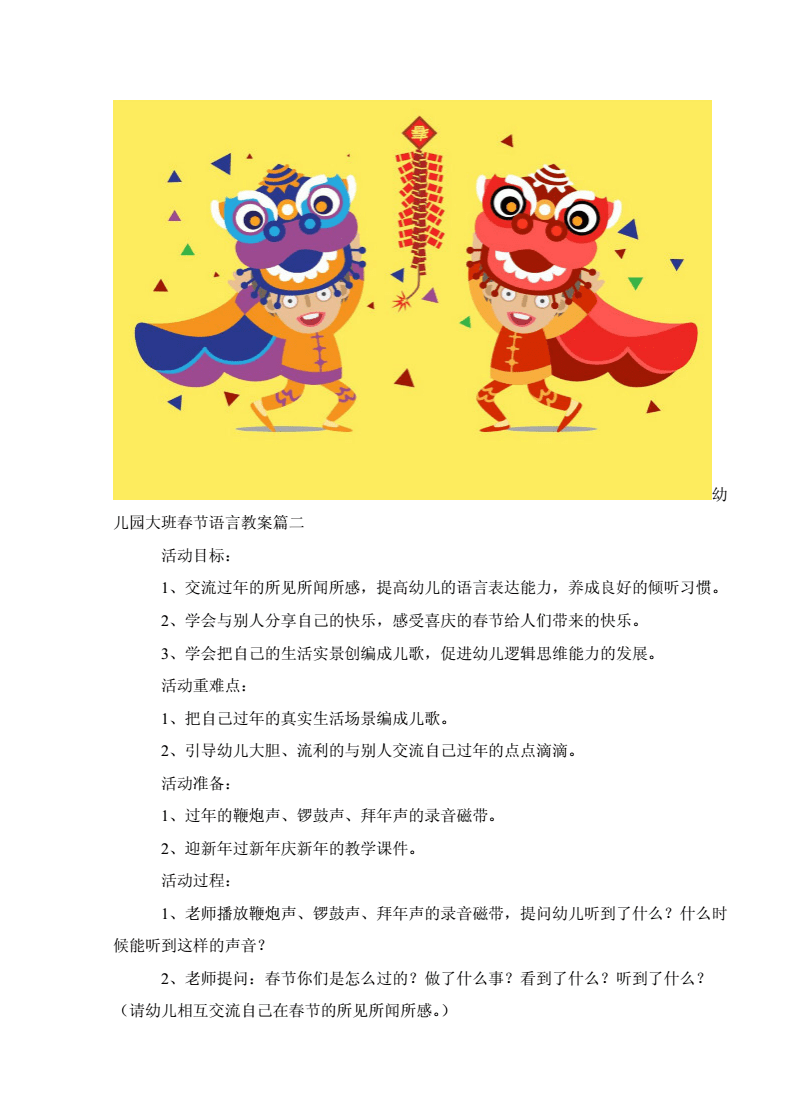 春

幼儿园大班春节语言教案篇二

活动目标：

1、交流过年的所见所闻所感，提高幼儿的语言表达能力，养成良好的倾听习惯。

2、学会与别人分享自己的快乐，感受喜庆的春节给人们带来的快乐。

3、学会把自己的生活实景创编成儿歌，促进幼儿逻辑思维能力的发展。

活动重难点：

1、把自己过年的真实生活场景编成儿歌。

2、引导幼儿大胆、流利的与别人交流自己过年的点点滴滴。

活动准备：

1、过年的鞭炮声、锣鼓声、拜年声的录音磁带。

2、迎新年过新年庆新年的教学课件。

活动过程：

1、老师播放鞭炮声、锣鼓声、拜年声的录音磁带，提问幼儿听到了什么？什么时候能听到这样的声音？

2、老师提问：春节你们是怎么过的？做了什么事？看到了什么？听到了什么？（请幼儿相互交流自己在春节的所见所闻所感。）